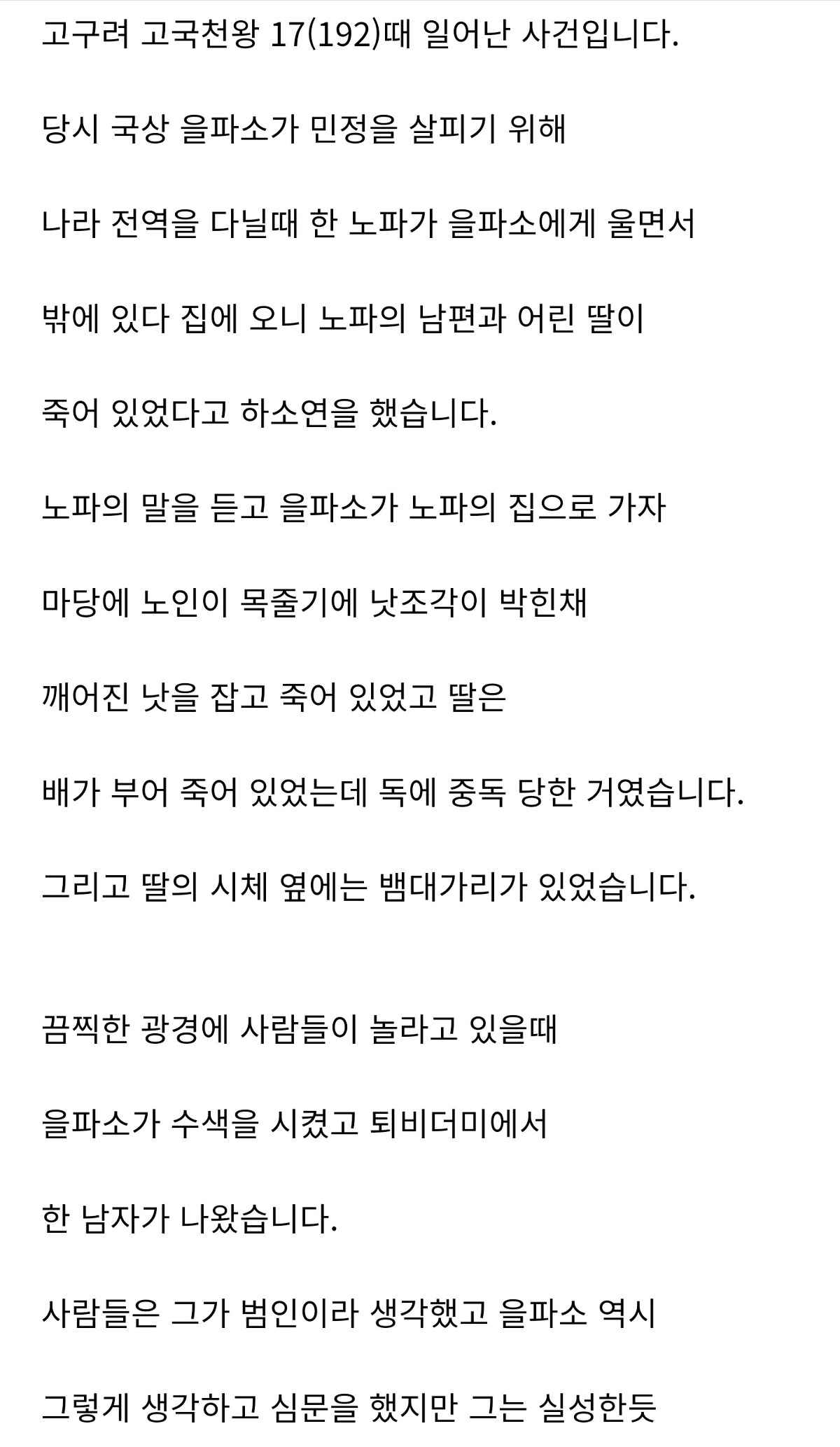 고구려 고국천왕 17(192)때 일어난 사건입니다.

당시 국상 을파소가 민정을 살피기 위해

나라 전역을 다닐때 한 노파가 을파소에게 울면서

밖에 있다 집에 오니 노파의 남편과 어린 딸이

죽어 있었다고 하소연을 했습니다.

노파의 말을 듣고 을파소가 노파의 집으로 가자

마당에 노인이 목줄기에 낫조각이 박힌채

깨어진 낫을 잡고 죽어 있었고 딸은

배가 부어 죽어 있었는데 독에 중독 당한 거였습니다.

그리고 딸의 시체 옆에는 뱀대가리가 있었습니다.

끔찍한 광경에 사람들이 놀라고 있을때

을파소가 수색을 시켰고 퇴비더미에서

한 남자가 나왔습니다.

사람들은 그가 범인이라 생각했고 을파소 역시

그렇게 생각하고 심문을 했지만 그는 실성한듯